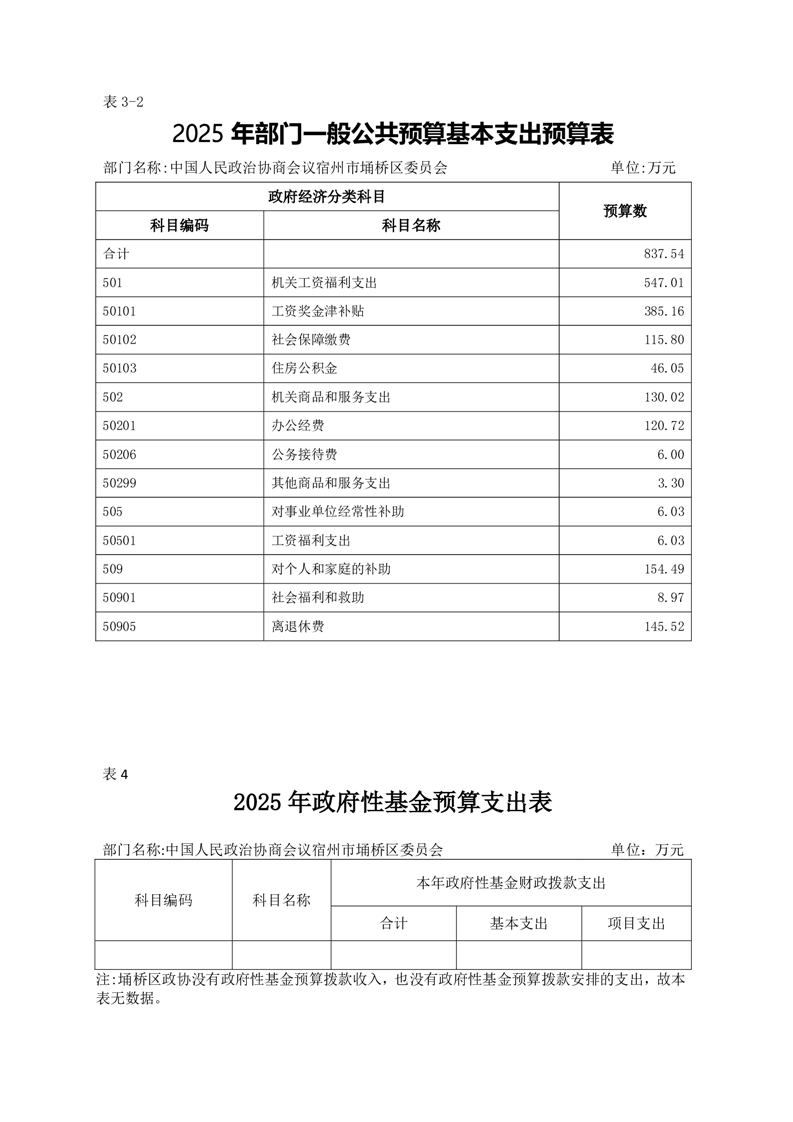 表 3-2

2025 年部门一般公共预算基本支出预算表

部门名称:中国人民政治协商会议宿州市埇桥区委员会　　　　单位:万元

| 政府经济分类科目 | | 预算数 |
|---|---|---|
| 科目编码 | 科目名称 | |
| 合计 | | 837.54 |
| 501 | 机关工资福利支出 | 547.01 |
| 50101 | 工资奖金津补贴 | 385.16 |
| 50102 | 社会保障缴费 | 115.80 |
| 50103 | 住房公积金 | 46.05 |
| 502 | 机关商品和服务支出 | 130.02 |
| 50201 | 办公经费 | 120.72 |
| 50206 | 公务接待费 | 6.00 |
| 50299 | 其他商品和服务支出 | 3.30 |
| 505 | 对事业单位经常性补助 | 6.03 |
| 50501 | 工资福利支出 | 6.03 |
| 509 | 对个人和家庭的补助 | 154.49 |
| 50901 | 社会福利和救助 | 8.97 |
| 50905 | 离退休费 | 145.52 |

表 4

2025 年政府性基金预算支出表

部门名称:中国人民政治协商会议宿州市埇桥区委员会　　　　单位:万元

| 科目编码 | 科目名称 | 本年政府性基金财政拨款支出 | | |
|---|---|---|---|---|
| | | 合计 | 基本支出 | 项目支出 |
| | | | | |

注:埇桥区政协没有政府性基金预算拨款收入，也没有政府性基金预算拨款安排的支出，故本表无数据。